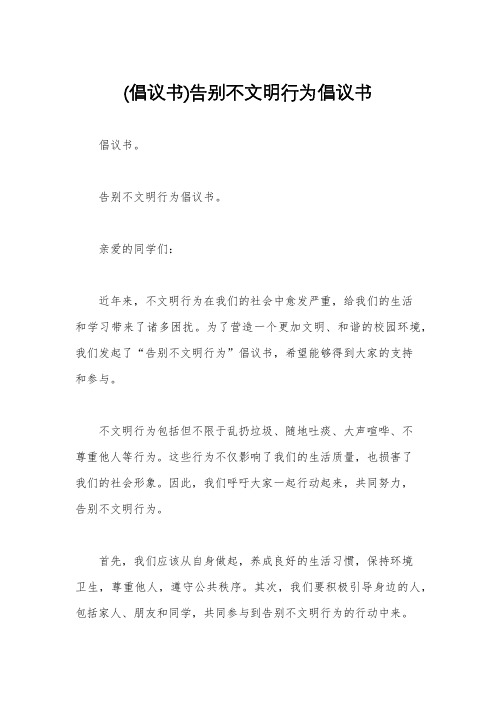 (倡议书)告别不文明行为倡议书

倡议书。

告别不文明行为倡议书。

亲爱的同学们：

近年来，不文明行为在我们的社会中愈发严重，给我们的生活和学习带来了诸多困扰。为了营造一个更加文明、和谐的校园环境，我们发起了“告别不文明行为”倡议书，希望能够得到大家的支持和参与。

不文明行为包括但不限于乱扔垃圾、随地吐痰、大声喧哗、不尊重他人等行为。这些行为不仅影响了我们的生活质量，也损害了我们的社会形象。因此，我们呼吁大家一起行动起来，共同努力，告别不文明行为。

首先，我们应该从自身做起，养成良好的生活习惯，保持环境卫生，尊重他人，遵守公共秩序。其次，我们要积极引导身边的人，包括家人、朋友和同学，共同参与到告别不文明行为的行动中来。